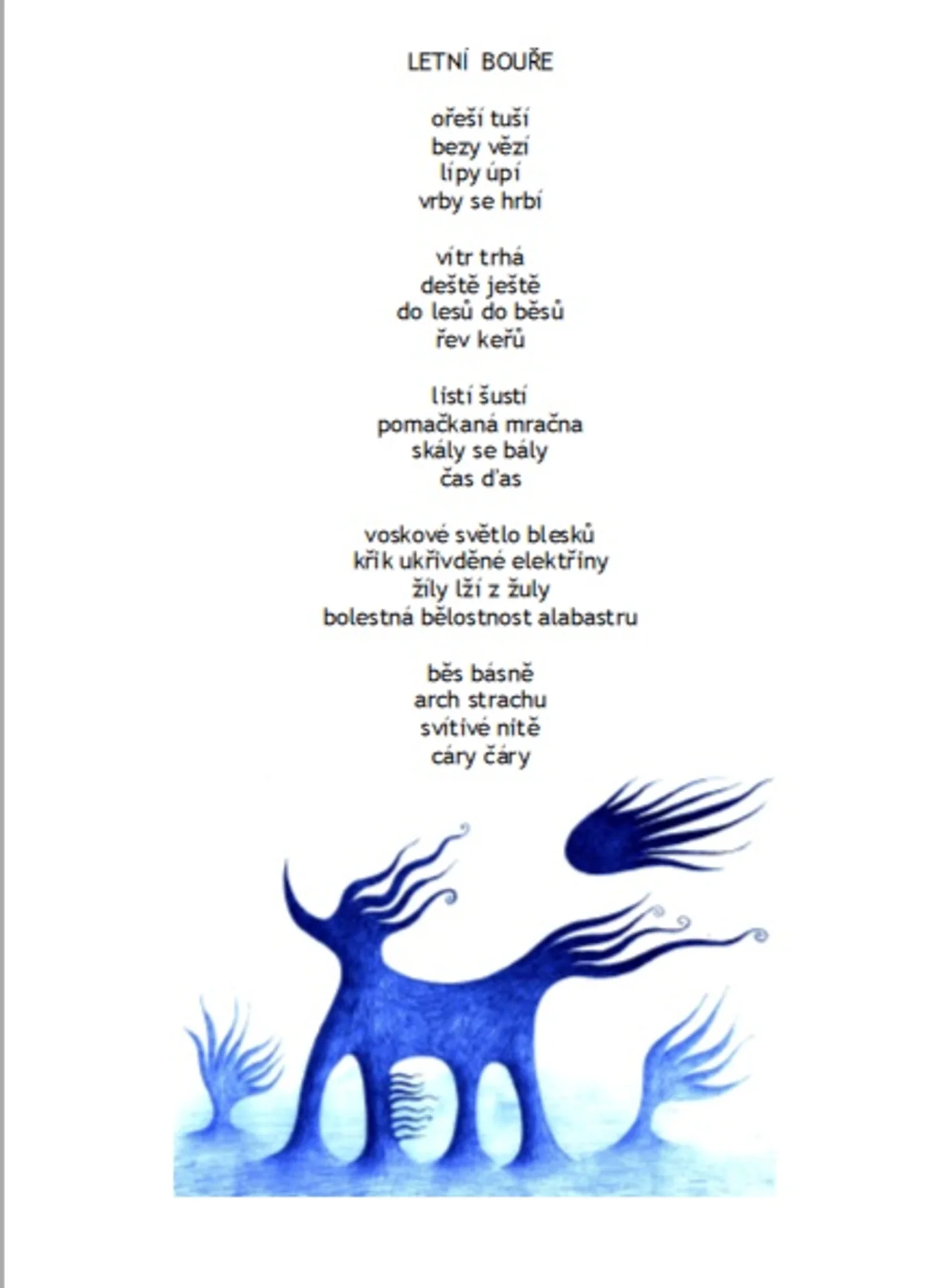 LETNÍ BOUŘE

ořeší tuší
bezy vězí
lípy úpí
vrby se hrbí

vítr trhá
deště ještě
do lesů do běsů
řev keřů

listí šustí
pomačkaná mračna
skály se bály
čas ďas

voskové světlo blesků
křik ukřivděné elektřiny
žíly lží z žuly
bolestná bělostnost alabastru

běs básně
arch strachu
svítivé nitě
cáry čáry